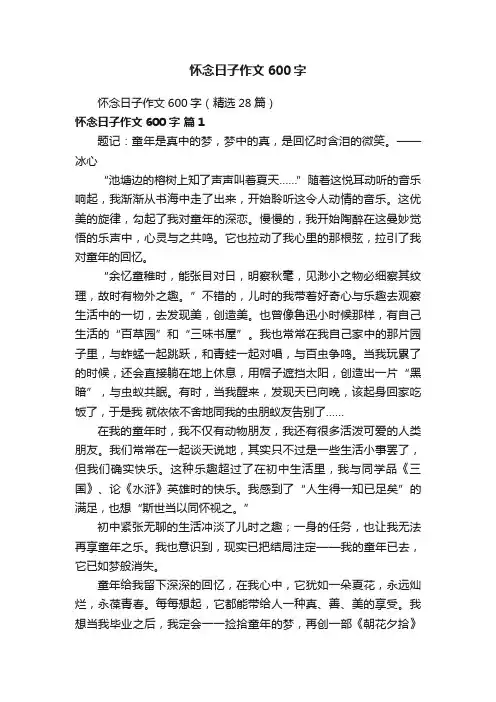 怀念日子作文 600 字

怀念日子作文 600 字（精选 28 篇）

怀念日子作文 600 字 篇 1

题记：童年是真中的梦，梦中的真，是回忆时含泪的微笑。——冰心

“池塘边的榕树上知了声声叫着夏天……”随着这悦耳动听的音乐响起，我渐渐从书海中走了出来，开始聆听这令人动情的音乐。这优美的旋律，勾起了我对童年的深恋。慢慢的，我开始陶醉在这曼妙觉悟的乐声中，心灵与之共鸣。它也拉动了我心里的那根弦，拉引了我对童年的回忆。

“余忆童稚时，能张目对日，明察秋毫，见渺小之物必细察其纹理，故时有物外之趣。”不错的，儿时的我带着好奇心与乐趣去观察生活中的一切，去发现美，创造美。也曾像鲁迅小时候那样，有自己生活的“百草园”和“三味书屋”。我也常常在我自己家中的那片园子里，与蚱蜢一起跳跃，和青蛙一起对唱，与百虫争鸣。当我玩累了的时候，还会直接躺在地上休息，用帽子遮挡太阳，创造出一片“黑暗”，与虫蚁共眠。有时，当我醒来，发现天已向晚，该起身回家吃饭了，于是我 就依依不舍地同我的虫朋蚁友告别了……

在我的童年时，我不仅有动物朋友，我还有很多活泼可爱的人类朋友。我们常常在一起谈天说地，其实只不过是一些生活小事罢了，但我们确实快乐。这种乐趣超过了在初中生活里，我与同学品《三国》、论《水浒》英雄时的快乐。我感到了“人生得一知已足矣”的满足，也想“斯世当以同怀视之。”

初中紧张无聊的生活冲淡了儿时之趣；一身的任务，也让我无法再享童年之乐。我也意识到，现实已把结局注定——我的童年已去，它已如梦般消失。

童年给我留下深深的回忆，在我心中，它犹如一朵夏花，永远灿烂，永葆青春。每每想起，它都能带给人一种真、善、美的享受。我想当我毕业之后，我定会一一捡拾童年的梦，再创一部《朝花夕拾》